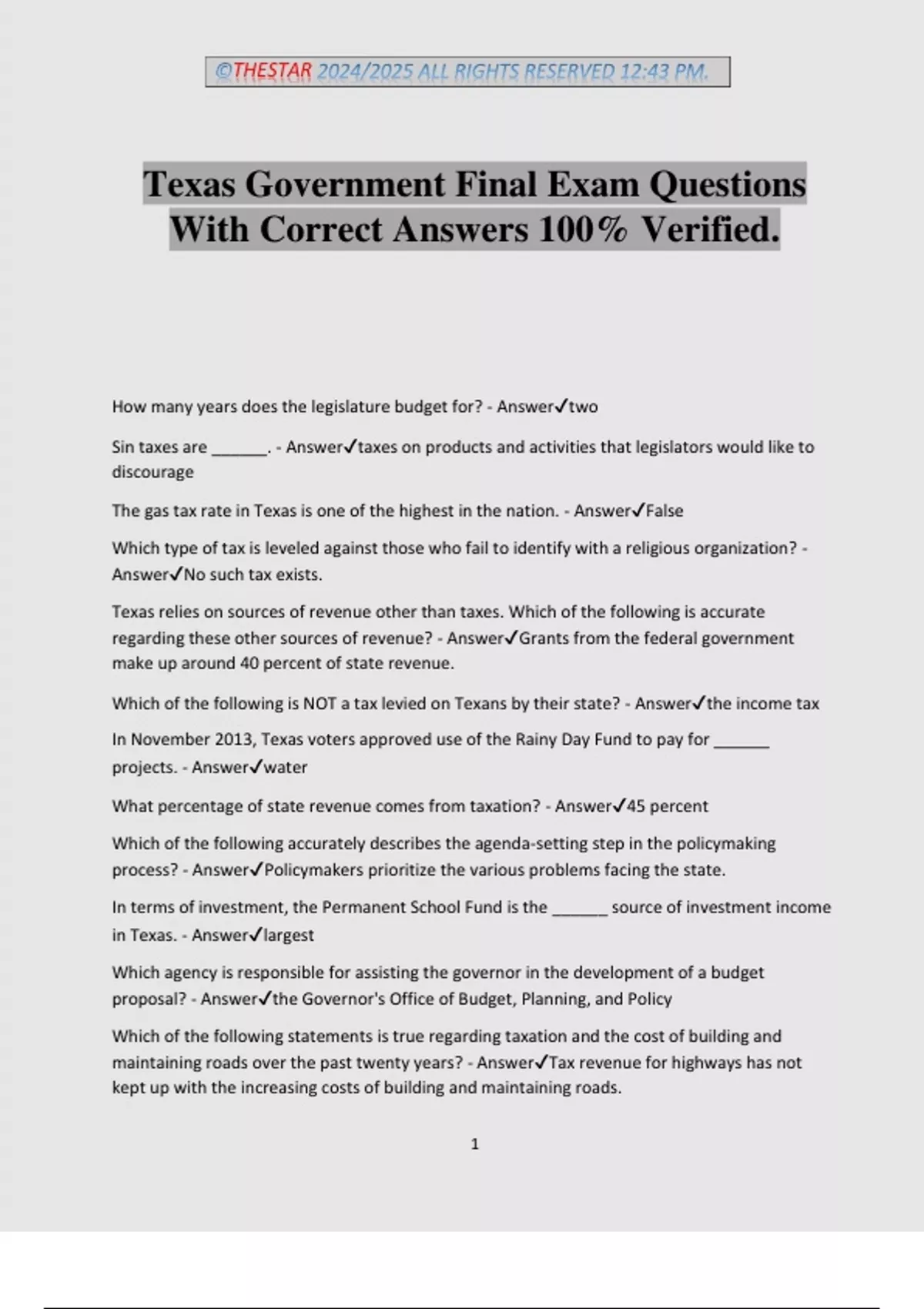 ©THESTAR 2024/2025 ALL RIGHTS RESERVED 12:43 PM.

Texas Government Final Exam Questions With Correct Answers 100% Verified.

How many years does the legislature budget for? - Answer✓two

Sin taxes are ______. - Answer✓taxes on products and activities that legislators would like to discourage

The gas tax rate in Texas is one of the highest in the nation. - Answer✓False

Which type of tax is leveled against those who fail to identify with a religious organization? - Answer✓No such tax exists.

Texas relies on sources of revenue other than taxes. Which of the following is accurate regarding these other sources of revenue? - Answer✓Grants from the federal government make up around 40 percent of state revenue.

Which of the following is NOT a tax levied on Texans by their state? - Answer✓the income tax

In November 2013, Texas voters approved use of the Rainy Day Fund to pay for ______ projects. - Answer✓water

What percentage of state revenue comes from taxation? - Answer✓45 percent

Which of the following accurately describes the agenda-setting step in the policymaking process? - Answer✓Policymakers prioritize the various problems facing the state.

In terms of investment, the Permanent School Fund is the ______ source of investment income in Texas. - Answer✓largest

Which agency is responsible for assisting the governor in the development of a budget proposal? - Answer✓the Governor's Office of Budget, Planning, and Policy

Which of the following statements is true regarding taxation and the cost of building and maintaining roads over the past twenty years? - Answer✓Tax revenue for highways has not kept up with the increasing costs of building and maintaining roads.

1